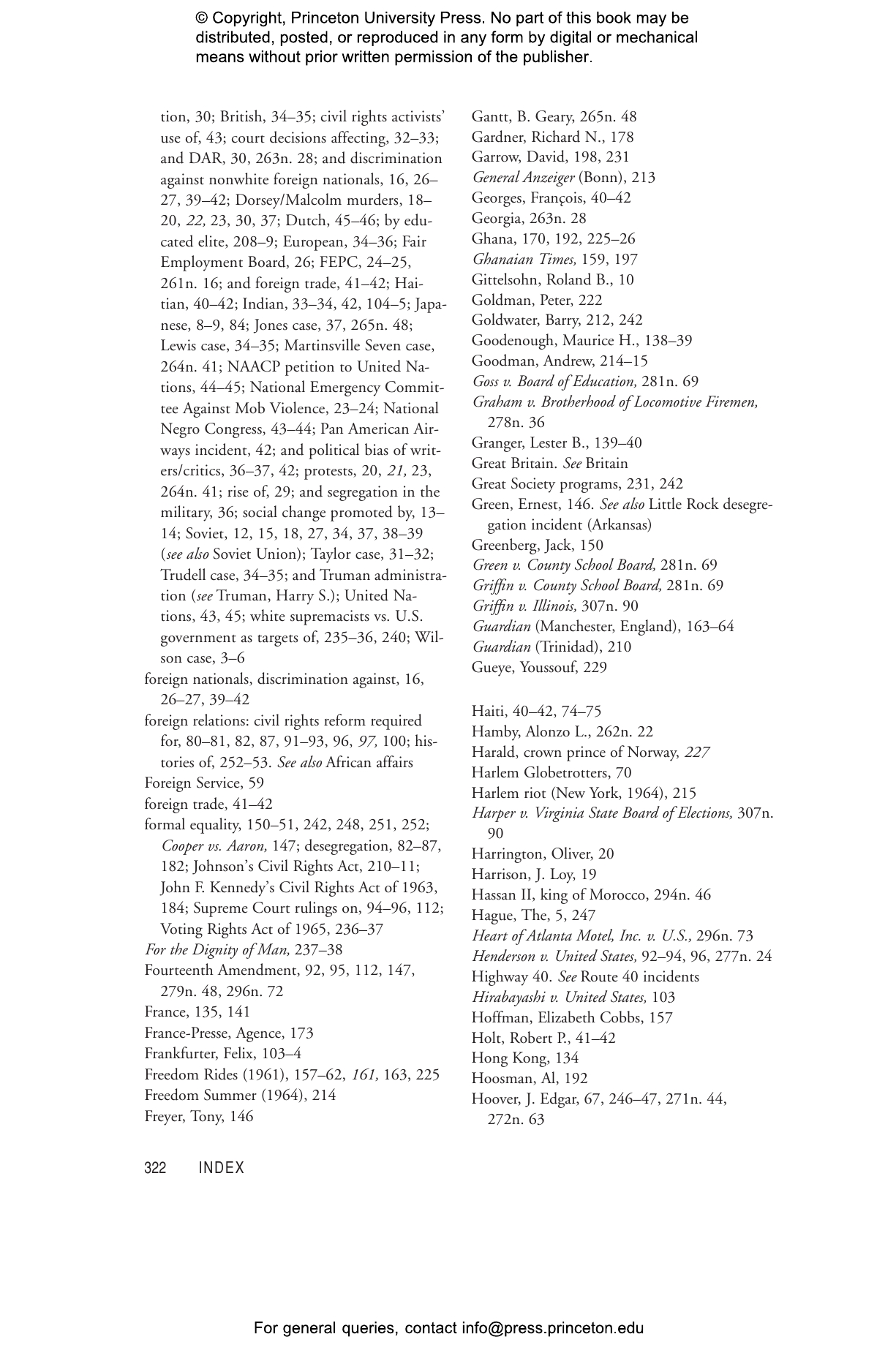 © Copyright, Princeton University Press. No part of this book may be distributed, posted, or reproduced in any form by digital or mechanical means without prior written permission of the publisher.

tion, 30; British, 34–35; civil rights activists' use of, 43; court decisions affecting, 32–33; and DAR, 30, 263n. 28; and discrimination against nonwhite foreign nationals, 16, 26–27, 39–42; Dorsey/Malcolm murders, 18–20, 22, 23, 30, 37; Dutch, 45–46; by educated elite, 208–9; European, 34–36; Fair Employment Board, 26; FEPC, 24–25, 261n. 16; and foreign trade, 41–42; Haitian, 40–42; Indian, 33–34, 42, 104–5; Japanese, 8–9, 84; Jones case, 37, 265n. 48; Lewis case, 34–35; Martinsville Seven case, 264n. 41; NAACP petition to United Nations, 44–45; National Emergency Committee Against Mob Violence, 23–24; National Negro Congress, 43–44; Pan American Airways incident, 42; and political bias of writers/critics, 36–37, 42; protests, 20, 21, 23, 264n. 41; rise of, 29; and segregation in the military, 36; social change promoted by, 13–14; Soviet, 12, 15, 18, 27, 34, 37, 38–39 (see also Soviet Union); Taylor case, 31–32; Trudell case, 34–35; and Truman administration (see Truman, Harry S.); United Nations, 43, 45; white supremacists vs. U.S. government as targets of, 235–36, 240; Wilson case, 3–6
foreign nationals, discrimination against, 16, 26–27, 39–42
foreign relations: civil rights reform required for, 80–81, 82, 87, 91–93, 96, 97, 100; histories of, 252–53. See also African affairs
Foreign Service, 59
foreign trade, 41–42
formal equality, 150–51, 242, 248, 251, 252; Cooper vs. Aaron, 147; desegregation, 82–87, 182; Johnson's Civil Rights Act, 210–11; John F. Kennedy's Civil Rights Act of 1963, 184; Supreme Court rulings on, 94–96, 112; Voting Rights Act of 1965, 236–37
For the Dignity of Man, 237–38
Fourteenth Amendment, 92, 95, 112, 147, 279n. 48, 296n. 72
France, 135, 141
France-Presse, Agence, 173
Frankfurter, Felix, 103–4
Freedom Rides (1961), 157–62, 161, 163, 225
Freedom Summer (1964), 214
Freyer, Tony, 146

Gantt, B. Geary, 265n. 48
Gardner, Richard N., 178
Garrow, David, 198, 231
General Anzeiger (Bonn), 213
Georges, François, 40–42
Georgia, 263n. 28
Ghana, 170, 192, 225–26
Ghanaian Times, 159, 197
Gittelsohn, Roland B., 10
Goldman, Peter, 222
Goldwater, Barry, 212, 242
Goodenough, Maurice H., 138–39
Goodman, Andrew, 214–15
Goss v. Board of Education, 281n. 69
Graham v. Brotherhood of Locomotive Firemen, 278n. 36
Granger, Lester B., 139–40
Great Britain. See Britain
Great Society programs, 231, 242
Green, Ernest, 146. See also Little Rock desegregation incident (Arkansas)
Greenberg, Jack, 150
Green v. County School Board, 281n. 69
Griffin v. County School Board, 281n. 69
Griffin v. Illinois, 307n. 90
Guardian (Manchester, England), 163–64
Guardian (Trinidad), 210
Gueye, Youssouf, 229

Haiti, 40–42, 74–75
Hamby, Alonzo L., 262n. 22
Harald, crown prince of Norway, 227
Harlem Globetrotters, 70
Harlem riot (New York, 1964), 215
Harper v. Virginia State Board of Elections, 307n. 90
Harrington, Oliver, 20
Harrison, J. Loy, 19
Hassan II, king of Morocco, 294n. 46
Hague, The, 5, 247
Heart of Atlanta Motel, Inc. v. U.S., 296n. 73
Henderson v. United States, 92–94, 96, 277n. 24
Highway 40. See Route 40 incidents
Hirabayashi v. United States, 103
Hoffman, Elizabeth Cobbs, 157
Holt, Robert P., 41–42
Hong Kong, 134
Hoosman, Al, 192
Hoover, J. Edgar, 67, 246–47, 271n. 44, 272n. 63

322 INDEX

For general queries, contact info@press.princeton.edu